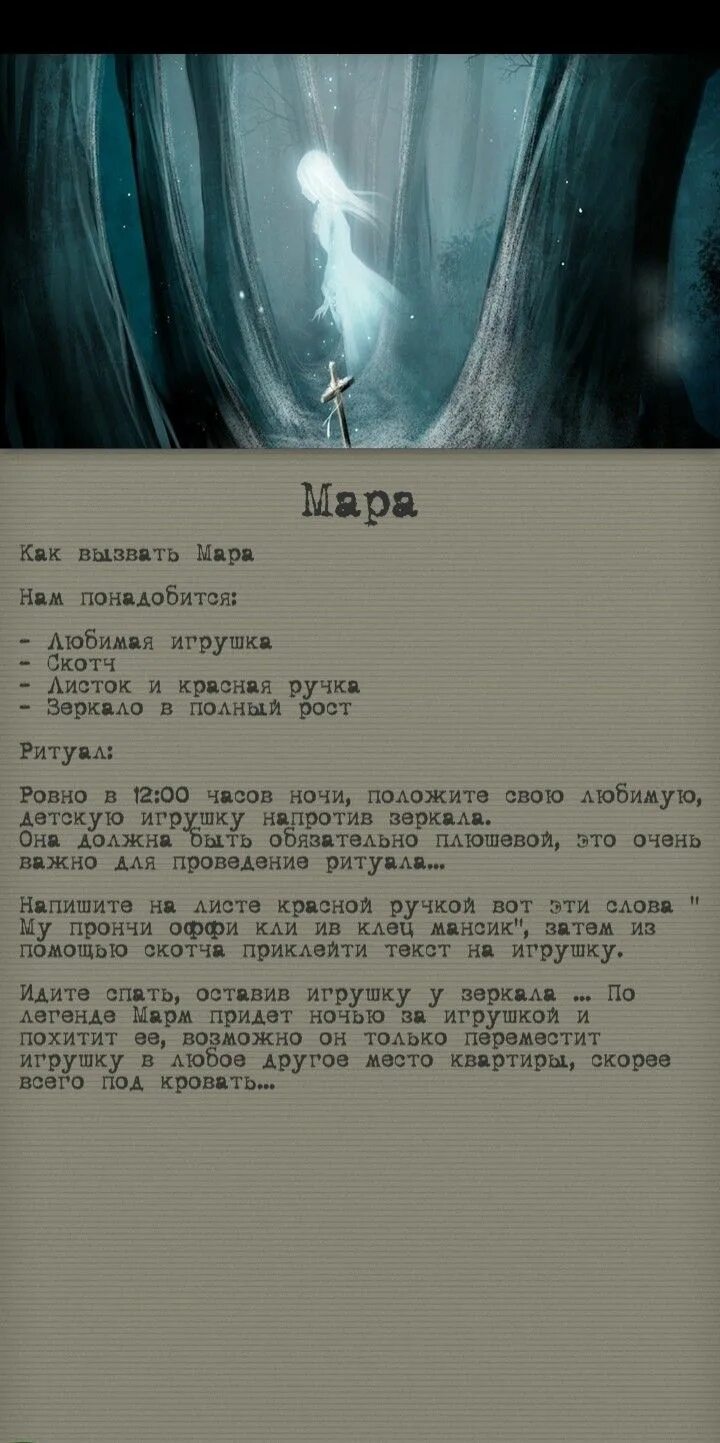 Мара

Как вызвать Мара

Нам понадобится:

- Любимая игрушка
- Скотч
- Листок и красная ручка
- Зеркало в полный рост

Ритуал:

Ровно в 12:00 часов ночи, положите свою любимую, детскую игрушку напротив зеркала.
Она должна быть обязательно плюшевой, это очень важно для проведение ритуала...

Напишите на листе красной ручкой вот эти слова " Му прончи оффи кли ив клец мансик", затем из помощью скотча приклейти текст на игрушку.

Идите спать, оставив игрушку у зеркала ... По легенде Марм придет ночью за игрушкой и похитит ее, возможно он только переместит игрушку в любое другое место квартиры, скорее всего под кровать...